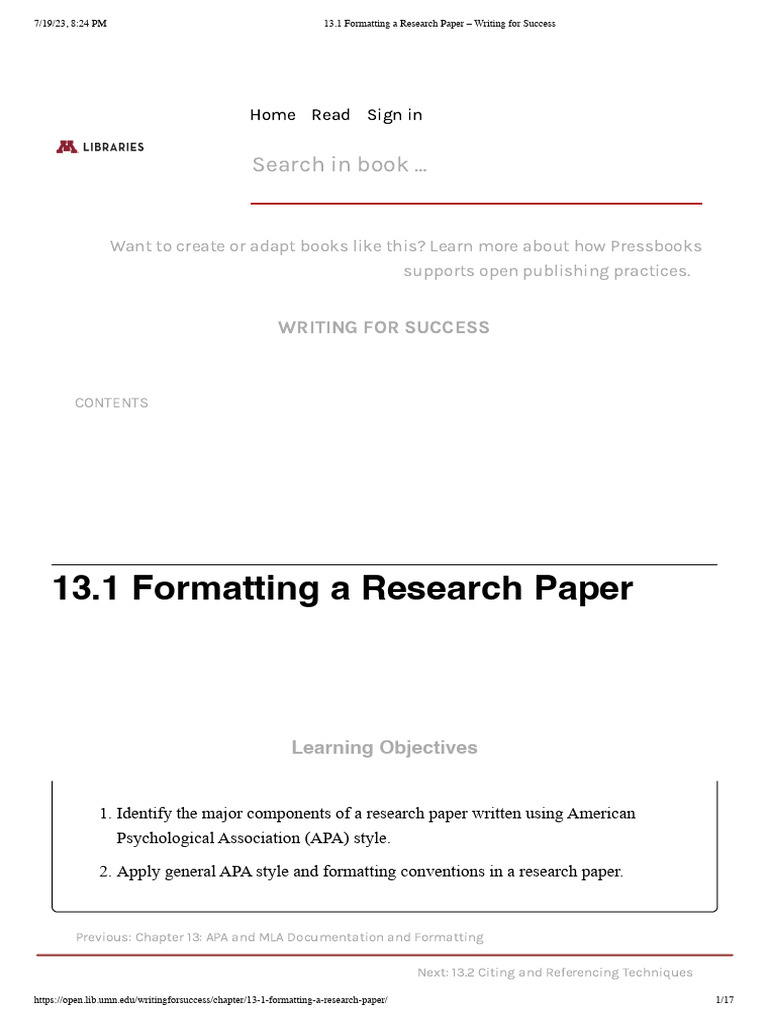 7/19/23, 8:24 PM

13.1 Formatting a Research Paper – Writing for Success

Home Read Sign in

LIBRARIES

Search in book ...

Want to create or adapt books like this? Learn more about how Pressbooks supports open publishing practices.

WRITING FOR SUCCESS

CONTENTS

13.1 Formatting a Research Paper

Learning Objectives

1. Identify the major components of a research paper written using American Psychological Association (APA) style.
2. Apply general APA style and formatting conventions in a research paper.

Previous: Chapter 13: APA and MLA Documentation and Formatting

Next: 13.2 Citing and Referencing Techniques

https://open.lib.umn.edu/writingforsuccess/chapter/13-1-formatting-a-research-paper/

1/17